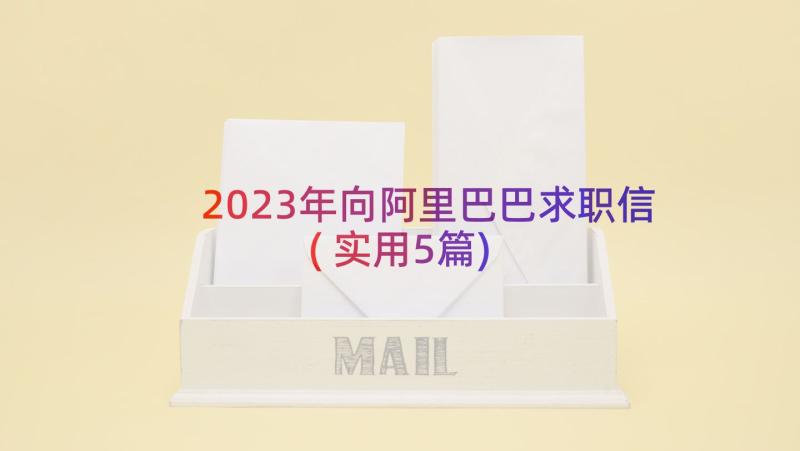 2023年向阿里巴巴求职信（实用5篇）

MAIL